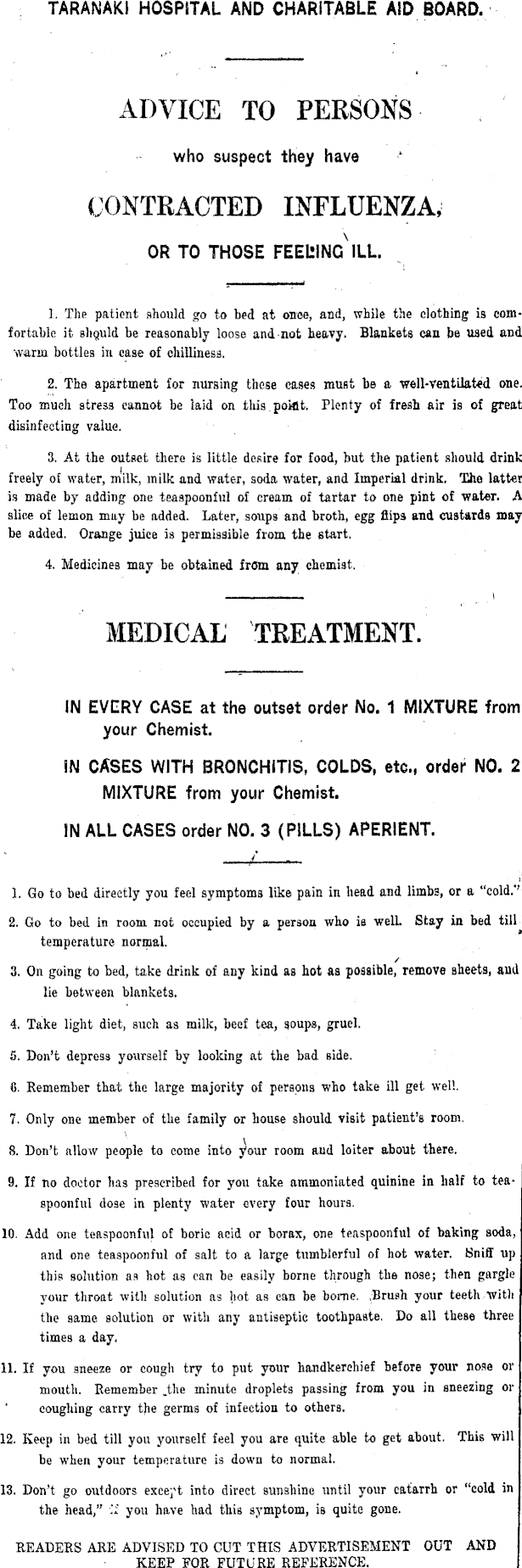 TARANAKI HOSPITAL AND CHARITABLE AID BOARD.

ADVICE TO PERSONS

who suspect they have

CONTRACTED INFLUENZA,

OR TO THOSE FEELING ILL.

1. The patient should go to bed at once, and, while the clothing is comfortable it should be reasonably loose and not heavy. Blankets can be used and warm bottles in case of chilliness.

2. The apartment for nursing these cases must be a well-ventilated one. Too much stress cannot be laid on this point. Plenty of fresh air is of great disinfecting value.

3. At the outset there is little desire for food, but the patient should drink freely of water, milk, milk and water, soda water, and Imperial drink. The latter is made by adding one teaspoonful of cream of tartar to one pint of water. A slice of lemon may be added. Later, soups and broth, egg flips and custards may be added. Orange juice is permissible from the start.

4. Medicines may be obtained from any chemist.

MEDICAL TREATMENT.

IN EVERY CASE at the outset order No. 1 MIXTURE from your Chemist.

IN CASES WITH BRONCHITIS, COLDS, etc., order NO. 2 MIXTURE from your Chemist.

IN ALL CASES order NO. 3 (PILLS) APERIENT.

1. Go to bed directly you feel symptoms like pain in head and limbs, or a "cold."

2. Go to bed in room not occupied by a person who is well. Stay in bed till temperature normal.

3. On going to bed, take drink of any kind as hot as possible, remove sheets, and lie between blankets.

4. Take light diet, such as milk, beef tea, soups, gruel.

5. Don't depress yourself by looking at the bad side.

6. Remember that the large majority of persons who take ill get well.

7. Only one member of the family or house should visit patient's room.

8. Don't allow people to come into your room and loiter about there.

9. If no doctor has prescribed for you take ammoniated quinine in half to teaspoonful dose in plenty water every four hours.

10. Add one teaspoonful of boric acid or borax, one teaspoonful of baking soda, and one teaspoonful of salt to a large tumblerful of hot water. Sniff up this solution as hot as can be easily borne through the nose; then gargle your throat with solution as hot as can be borne. Brush your teeth with the same solution or with any antiseptic toothpaste. Do all these three times a day.

11. If you sneeze or cough try to put your handkerchief before your nose or mouth. Remember the minute droplets passing from you in sneezing or coughing carry the germs of infection to others.

12. Keep in bed till you yourself feel you are quite able to get about. This will be when your temperature is down to normal.

13. Don't go outdoors except into direct sunshine until your catarrh or "cold in the head," if you have had this symptom, is quite gone.

READERS ARE ADVISED TO CUT THIS ADVERTISEMENT OUT AND KEEP FOR FUTURE REFERENCE.